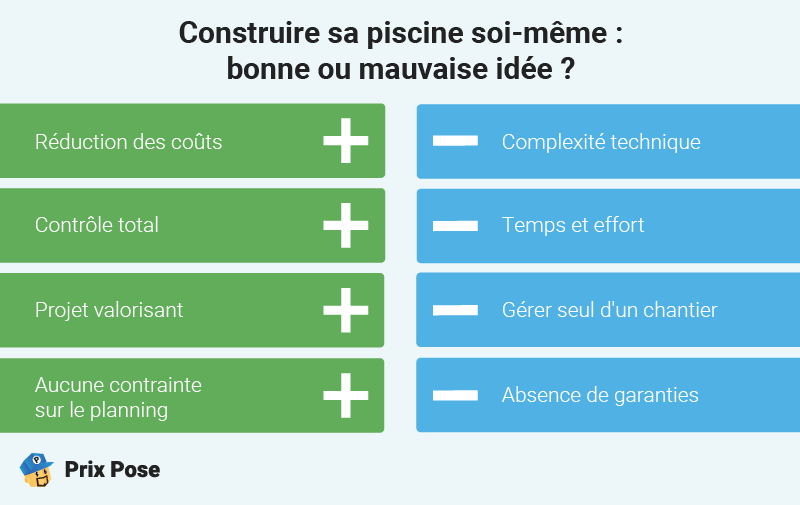 Construire sa piscine soi-même : bonne ou mauvaise idée ?

Réduction des coûts +

Contrôle total +

Projet valorisant +

Aucune contrainte sur le planning +

− Complexité technique

− Temps et effort

− Gérer seul d'un chantier

− Absence de garanties

Prix Pose